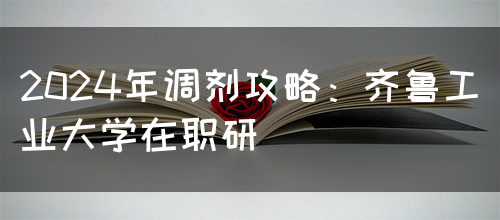 2024年调剂攻略：齐鲁工业大学在职研